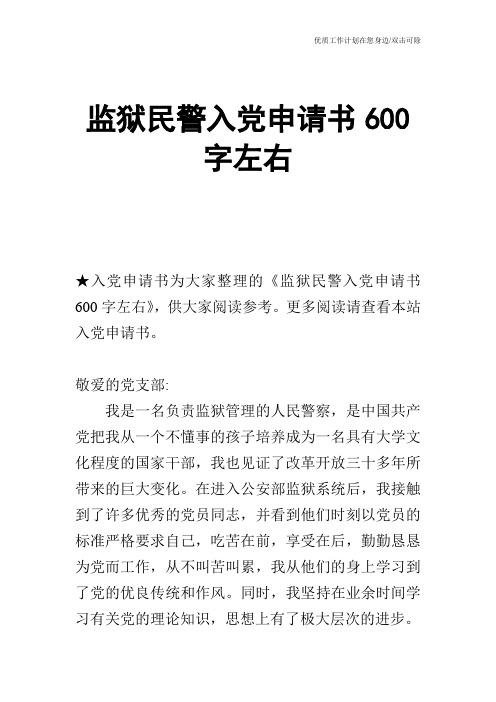 优质工作计划在您身边/双击可除

监狱民警入党申请书 600 字左右

★入党申请书为大家整理的《监狱民警入党申请书 600 字左右》，供大家阅读参考。更多阅读请查看本站入党申请书。

敬爱的党支部:

我是一名负责监狱管理的人民警察，是中国共产党把我从一个不懂事的孩子培养成为一名具有大学文化程度的国家干部，我也见证了改革开放三十多年所带来的巨大变化。在进入公安部监狱系统后，我接触到了许多优秀的党员同志，并看到他们时刻以党员的标准严格要求自己，吃苦在前，享受在后，勤勤恳恳为党而工作，从不叫苦叫累，我从他们的身上学习到了党的优良传统和作风。同时，我坚持在业余时间学习有关党的理论知识，思想上有了极大层次的进步。